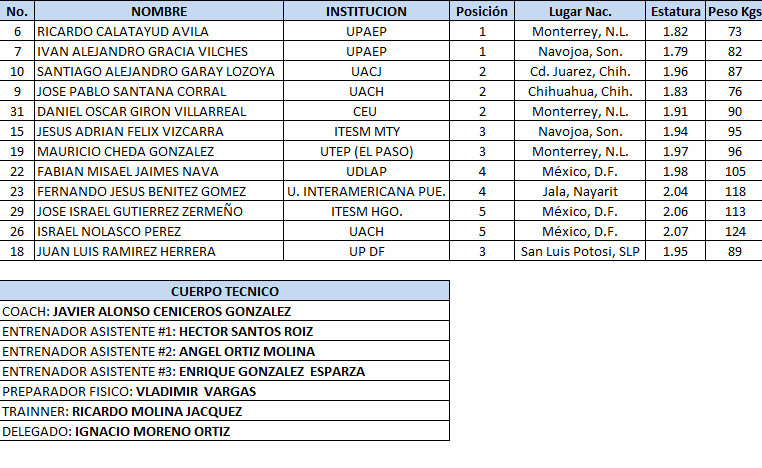 | No. | NOMBRE | INSTITUCION | Posición | Lugar Nac. | Estatura | Peso Kgs |
|---|---|---|---|---|---|---|
| 6 | RICARDO CALATAYUD AVILA | UPAEP | 1 | Monterrey, N.L. | 1.82 | 73 |
| 7 | IVAN ALEJANDRO GRACIA VILCHES | UPAEP | 1 | Navojoa, Son. | 1.79 | 82 |
| 10 | SANTIAGO ALEJANDRO GARAY LOZOYA | UACJ | 2 | Cd. Juarez, Chih. | 1.96 | 87 |
| 9 | JOSE PABLO SANTANA CORRAL | UACH | 2 | Chihuahua, Chih. | 1.83 | 76 |
| 31 | DANIEL OSCAR GIRON VILLARREAL | CEU | 2 | Monterrey, N.L. | 1.91 | 90 |
| 15 | JESUS ADRIAN FELIX VIZCARRA | ITESM MTY | 3 | Navojoa, Son. | 1.94 | 95 |
| 19 | MAURICIO CHEDA GONZALEZ | UTEP (EL PASO) | 3 | Monterrey, N.L. | 1.97 | 96 |
| 22 | FABIAN MISAEL JAIMES NAVA | UDLAP | 4 | México, D.F. | 1.98 | 105 |
| 23 | FERNANDO JESUS BENITEZ GOMEZ | U. INTERAMERICANA PUE. | 4 | Jala, Nayarit | 2.04 | 118 |
| 29 | JOSE ISRAEL GUTIERREZ ZERMEÑO | ITESM HGO. | 5 | México, D.F. | 2.06 | 113 |
| 26 | ISRAEL NOLASCO PEREZ | UACH | 5 | México, D.F. | 2.07 | 124 |
| 18 | JUAN LUIS RAMIREZ HERRERA | UP DF | 3 | San Luis Potosi, SLP | 1.95 | 89 |

| CUERPO TECNICO |
|---|
| COACH: JAVIER ALONSO CENICEROS GONZALEZ |
| ENTRENADOR ASISTENTE #1: HECTOR SANTOS ROIZ |
| ENTRENADOR ASISTENTE #2: ANGEL ORTIZ MOLINA |
| ENTRENADOR ASISTENTE #3: ENRIQUE GONZALEZ ESPARZA |
| PREPARADOR FISICO: VLADIMIR VARGAS |
| TRAINNER: RICARDO MOLINA JACQUEZ |
| DELEGADO: IGNACIO MORENO ORTIZ |